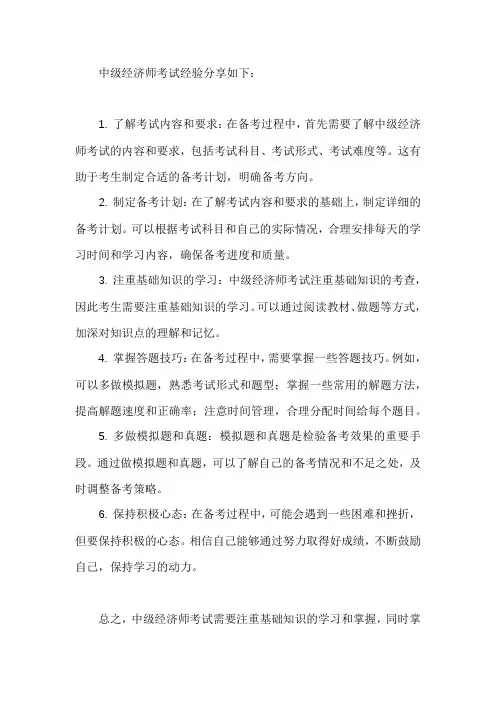 中级经济师考试经验分享如下：

1. 了解考试内容和要求：在备考过程中，首先需要了解中级经济师考试的内容和要求，包括考试科目、考试形式、考试难度等。这有助于考生制定合适的备考计划，明确备考方向。

2. 制定备考计划：在了解考试内容和要求的基础上，制定详细的备考计划。可以根据考试科目和自己的实际情况，合理安排每天的学习时间和学习内容，确保备考进度和质量。

3. 注重基础知识的学习：中级经济师考试注重基础知识的考查，因此考生需要注重基础知识的学习。可以通过阅读教材、做题等方式，加深对知识点的理解和记忆。

4. 掌握答题技巧：在备考过程中，需要掌握一些答题技巧。例如，可以多做模拟题，熟悉考试形式和题型；掌握一些常用的解题方法，提高解题速度和正确率；注意时间管理，合理分配时间给每个题目。

5. 多做模拟题和真题：模拟题和真题是检验备考效果的重要手段。通过做模拟题和真题，可以了解自己的备考情况和不足之处，及时调整备考策略。

6. 保持积极心态：在备考过程中，可能会遇到一些困难和挫折，但要保持积极的心态。相信自己能够通过努力取得好成绩，不断鼓励自己，保持学习的动力。

总之，中级经济师考试需要注重基础知识的学习和掌握，同时掌